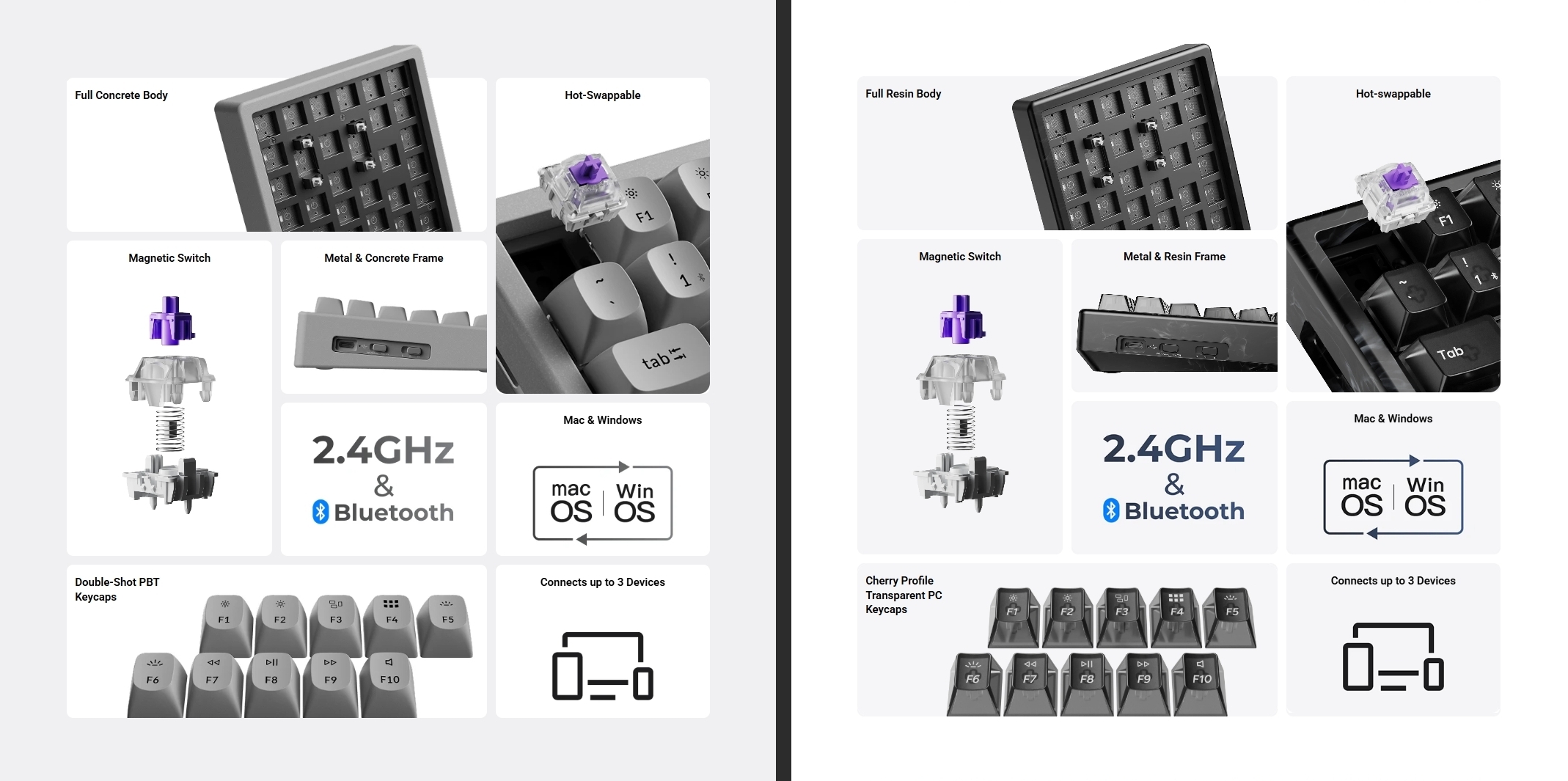 Full Concrete Body

Hot-Swappable

F1

~
`

!
1

tab

Magnetic Switch

Metal & Concrete Frame

2.4GHz
&
Bluetooth

Mac & Windows

mac OS

Win OS

Double-Shot PBT Keycaps

F1 F2 F3 F4 F5

F6 F7 F8 F9 F10

Connects up to 3 Devices

Full Resin Body

Hot-swappable

F1

~

!
1

Tab

Magnetic Switch

Metal & Resin Frame

2.4GHz
&
Bluetooth

Mac & Windows

mac OS

Win OS

Cherry Profile Transparent PC Keycaps

F1 F2 F3 F4 F5

F6 F7 F8 F9 F10

Connects up to 3 Devices